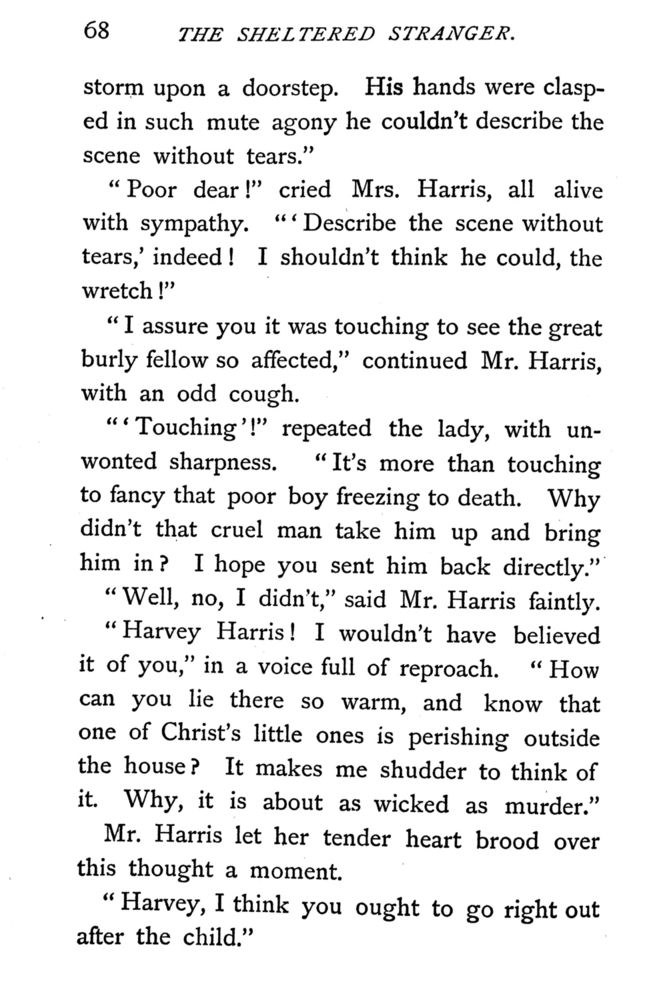 68 THE SHELTERED STRANGER.

storm upon a doorstep. His hands were clasped in such mute agony he couldn't describe the scene without tears."

"Poor dear!" cried Mrs. Harris, all alive with sympathy. "'Describe the scene without tears,' indeed! I shouldn't think he could, the wretch!"

"I assure you it was touching to see the great burly fellow so affected," continued Mr. Harris, with an odd cough.

"'Touching'!" repeated the lady, with unwonted sharpness. "It's more than touching to fancy that poor boy freezing to death. Why didn't that cruel man take him up and bring him in? I hope you sent him back directly."

"Well, no, I didn't," said Mr. Harris faintly.

"Harvey Harris! I wouldn't have believed it of you," in a voice full of reproach. "How can you lie there so warm, and know that one of Christ's little ones is perishing outside the house? It makes me shudder to think of it. Why, it is about as wicked as murder."

Mr. Harris let her tender heart brood over this thought a moment.

"Harvey, I think you ought to go right out after the child."